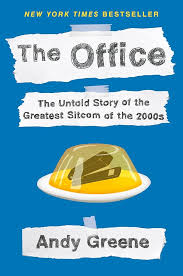 NEW YORK TIMES BESTSELLER

The Office

The Untold Story of the Greatest Sitcom of the 2000s

Andy Greene